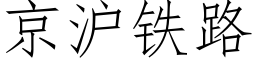 京沪铁路